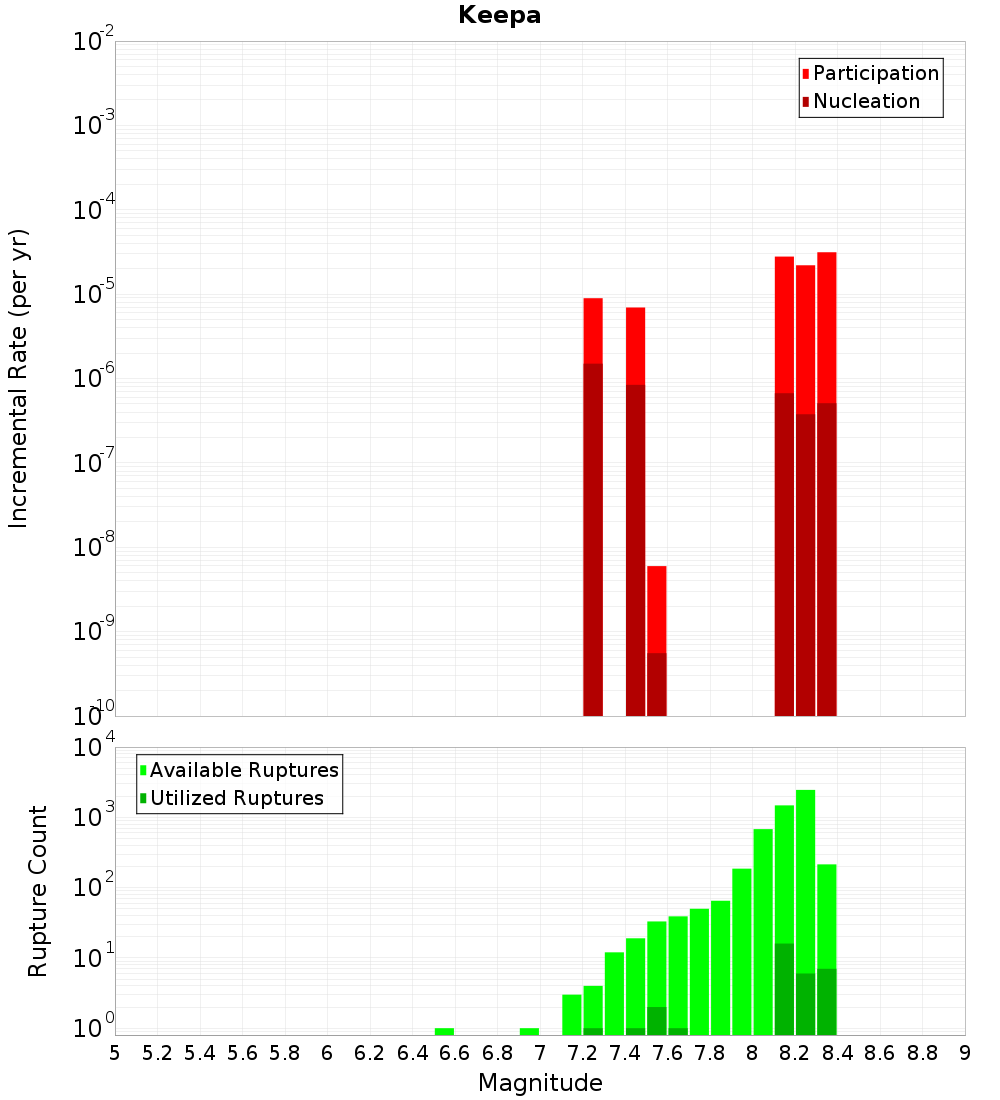 Keepa

Participation
Nucleation

Incremental Rate (per yr)

$10^{-2}$
$10^{-3}$
$10^{-4}$
$10^{-5}$
$10^{-6}$
$10^{-7}$
$10^{-8}$
$10^{-9}$
$10^{-10}$

Available Ruptures
Utilized Ruptures

Rupture Count

$10^{4}$
$10^{3}$
$10^{2}$
$10^{1}$
$10^{0}$

5 5.2 5.4 5.6 5.8 6 6.2 6.4 6.6 6.8 7 7.2 7.4 7.6 7.8 8 8.2 8.4 8.6 8.8 9

Magnitude